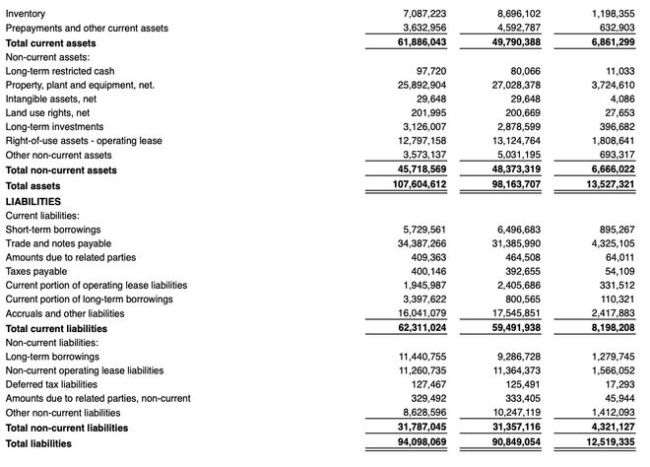 | | | | |
|---|---|---|---|
| Inventory | 7,087,223 | 8,696,102 | 1,198,355 |
| Prepayments and other current assets | 3,632,956 | 4,592,787 | 632,903 |
| **Total current assets** | **61,886,043** | **49,790,388** | **6,861,299** |
| Non-current assets: | | | |
| Long-term restricted cash | 97,720 | 80,066 | 11,033 |
| Property, plant and equipment, net. | 25,892,904 | 27,028,378 | 3,724,610 |
| Intangible assets, net | 29,648 | 29,648 | 4,086 |
| Land use rights, net | 201,995 | 200,669 | 27,653 |
| Long-term investments | 3,126,007 | 2,878,599 | 396,682 |
| Right-of-use assets - operating lease | 12,797,158 | 13,124,764 | 1,808,641 |
| Other non-current assets | 3,573,137 | 5,031,195 | 693,317 |
| **Total non-current assets** | **45,718,569** | **48,373,319** | **6,666,022** |
| **Total assets** | **107,604,612** | **98,163,707** | **13,527,321** |
| **LIABILITIES** | | | |
| Current liabilities: | | | |
| Short-term borrowings | 5,729,561 | 6,496,683 | 895,267 |
| Trade and notes payable | 34,387,266 | 31,385,990 | 4,325,105 |
| Amounts due to related parties | 409,363 | 464,508 | 64,011 |
| Taxes payable | 400,146 | 392,655 | 54,109 |
| Current portion of operating lease liabilities | 1,945,987 | 2,405,686 | 331,512 |
| Current portion of long-term borrowings | 3,397,622 | 800,565 | 110,321 |
| Accruals and other liabilities | 16,041,079 | 17,545,851 | 2,417,883 |
| **Total current liabilities** | **62,311,024** | **59,491,938** | **8,198,208** |
| Non-current liabilities: | | | |
| Long-term borrowings | 11,440,755 | 9,286,728 | 1,279,745 |
| Non-current operating lease liabilities | 11,260,735 | 11,364,373 | 1,566,052 |
| Deferred tax liabilities | 127,467 | 125,491 | 17,293 |
| Amounts due to related parties, non-current | 329,492 | 333,405 | 45,944 |
| Other non-current liabilities | 8,628,596 | 10,247,119 | 1,412,093 |
| **Total non-current liabilities** | **31,787,045** | **31,357,116** | **4,321,127** |
| **Total liabilities** | **94,098,069** | **90,849,054** | **12,519,335** |